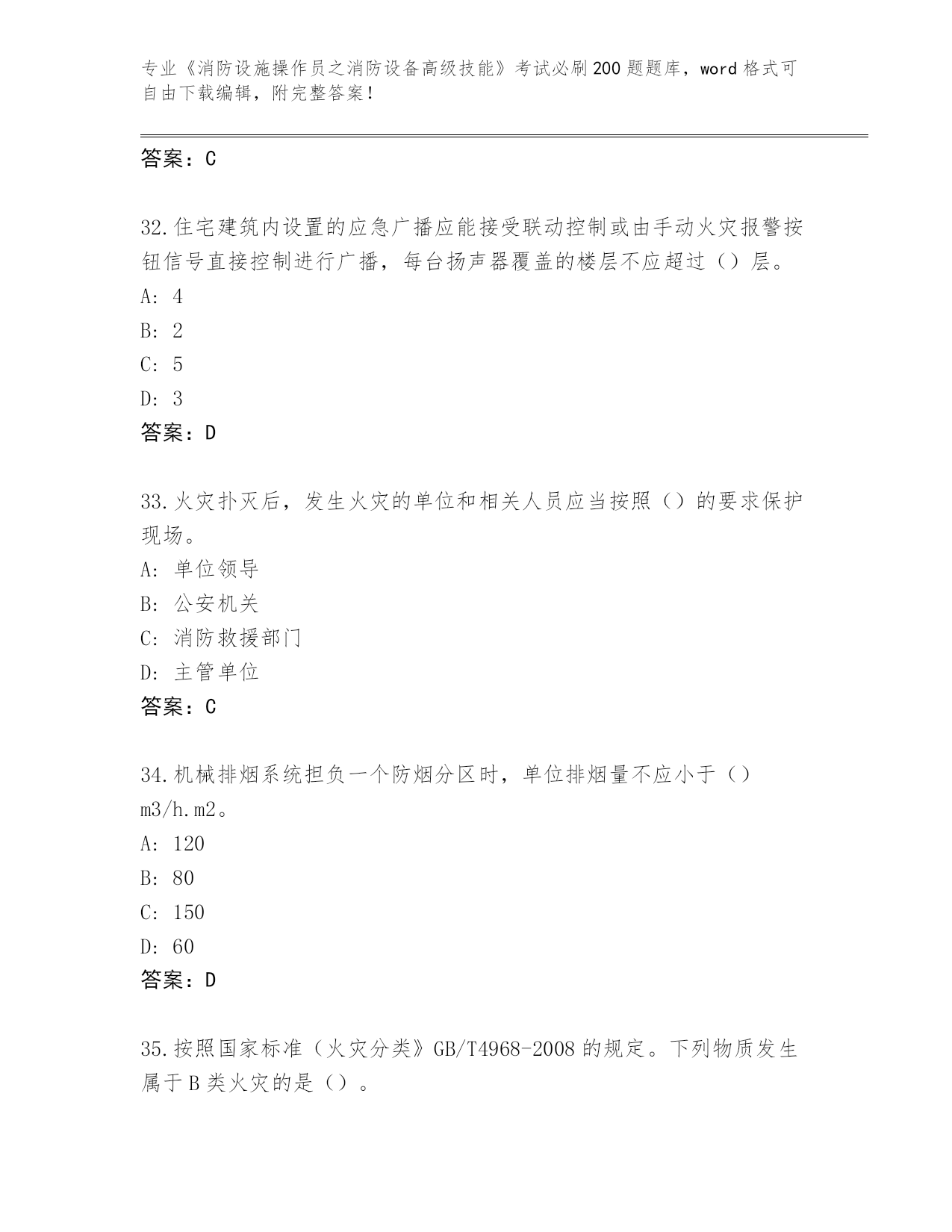 专业《消防设施操作员之消防设备高级技能》考试必刷200题题库，word格式可自由下载编辑，附完整答案！

答案：C

32.住宅建筑内设置的应急广播应能接受联动控制或由手动火灾报警按钮信号直接控制进行广播，每台扬声器覆盖的楼层不应超过（）层。
A: 4
B: 2
C: 5
D: 3
答案：D

33.火灾扑灭后，发生火灾的单位和相关人员应当按照（）的要求保护现场。
A: 单位领导
B: 公安机关
C: 消防救援部门
D: 主管单位
答案：C

34.机械排烟系统担负一个防烟分区时，单位排烟量不应小于（）m3/h.m2。
A: 120
B: 80
C: 150
D: 60
答案：D

35.按照国家标准（火灾分类》GB/T4968-2008的规定。下列物质发生属于B类火灾的是（）。